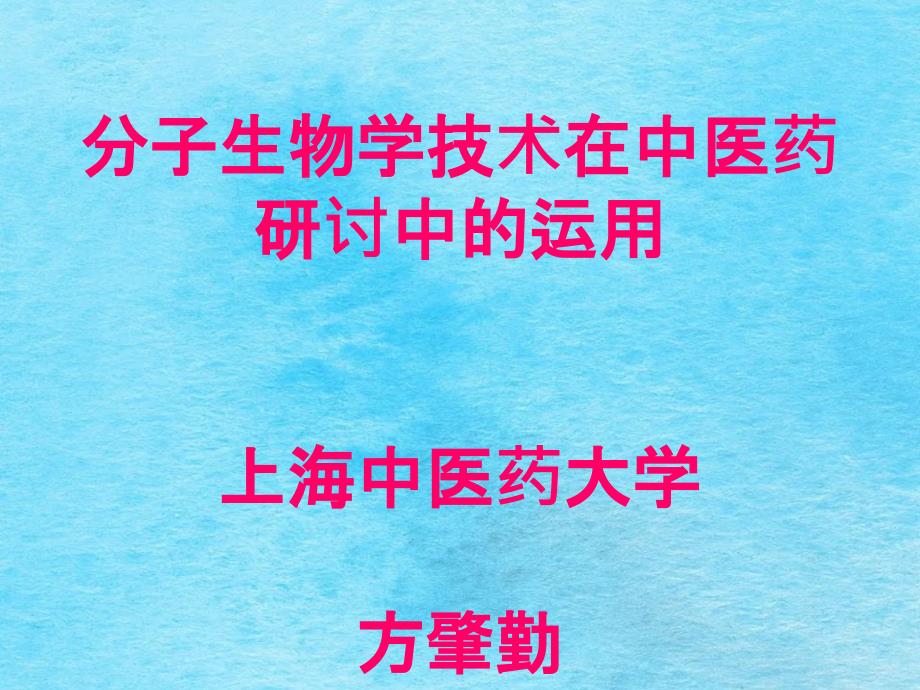 分子生物学技术在中医药研讨中的运用

上海中医药大学

方肇勤